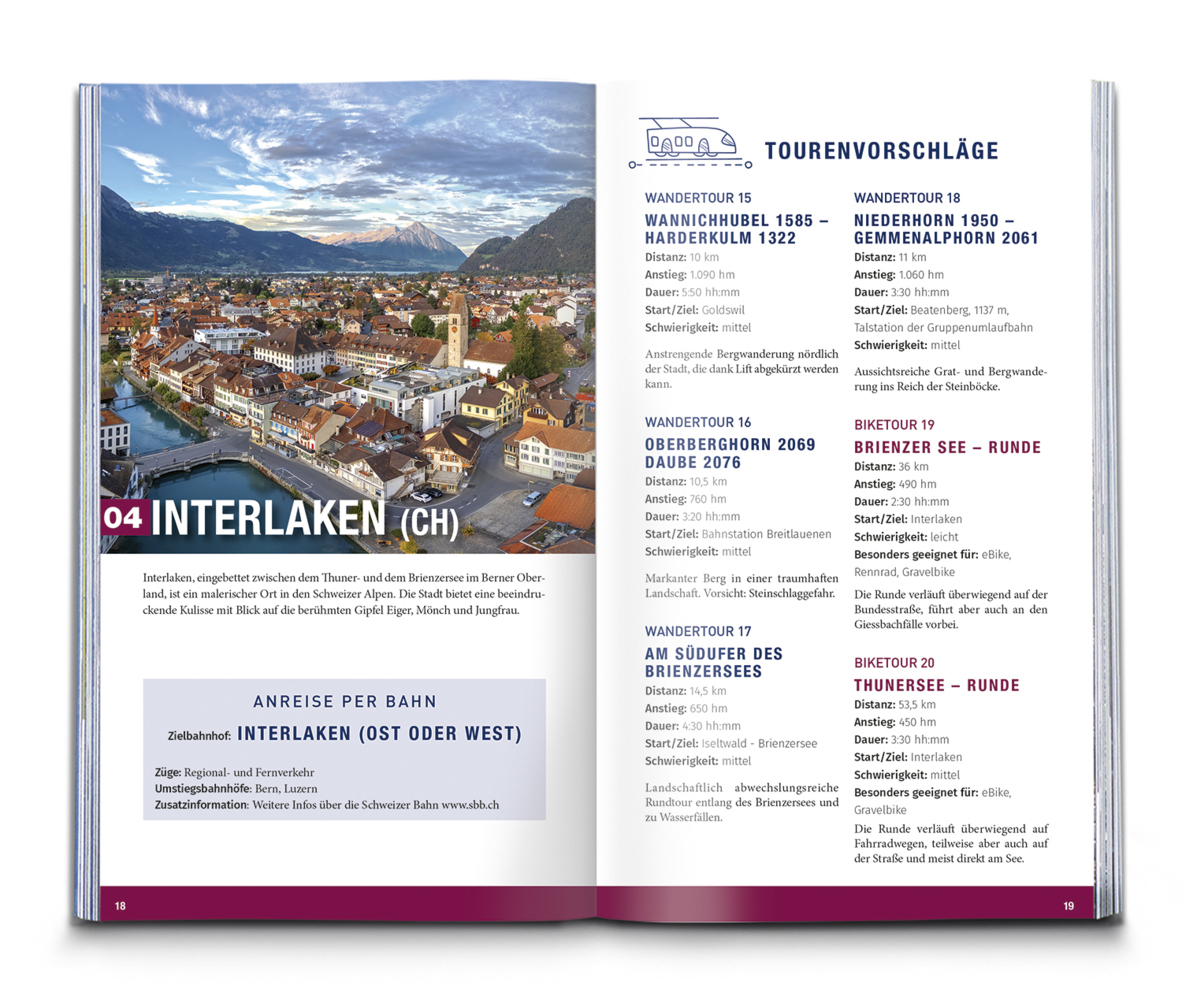 04 INTERLAKEN (CH)

Interlaken, eingebettet zwischen dem Thuner- und dem Brienzersee im Berner Oberland, ist ein malerischer Ort in den Schweizer Alpen. Die Stadt bietet eine beeindruckende Kulisse mit Blick auf die berühmten Gipfel Eiger, Mönch und Jungfrau.

ANREISE PER BAHN

Zielbahnhof: INTERLAKEN (OST ODER WEST)

Züge: Regional- und Fernverkehr
Umstiegsbahnhöfe: Bern, Luzern
Zusatzinformation: Weitere Infos über die Schweizer Bahn www.sbb.ch

18

TOURENVORSCHLÄGE

WANDERTOUR 15
WANNICHHUBEL 1585 – HARDERKULM 1322
Distanz: 10 km
Anstieg: 1.090 hm
Dauer: 5:50 hh:mm
Start/Ziel: Goldswil
Schwierigkeit: mittel

Anstrengende Bergwanderung nördlich der Stadt, die dank Lift abgekürzt werden kann.

WANDERTOUR 16
OBERBERGHORN 2069 DAUBE 2076
Distanz: 10,5 km
Anstieg: 760 hm
Dauer: 3:20 hh:mm
Start/Ziel: Bahnstation Breitlauenen
Schwierigkeit: mittel

Markanter Berg in einer traumhaften Landschaft. Vorsicht: Steinschlaggefahr.

WANDERTOUR 17
AM SÜDUFER DES BRIENZERSEES
Distanz: 14,5 km
Anstieg: 650 hm
Dauer: 4:30 hh:mm
Start/Ziel: Iseltwald - Brienzersee
Schwierigkeit: mittel

Landschaftlich abwechslungsreiche Rundtour entlang des Brienzersees und zu Wasserfällen.

WANDERTOUR 18
NIEDERHORN 1950 – GEMMENALPHORN 2061
Distanz: 11 km
Anstieg: 1.060 hm
Dauer: 3:30 hh:mm
Start/Ziel: Beatenberg, 1137 m, Talstation der Gruppenumlaufbahn
Schwierigkeit: mittel

Aussichtsreiche Grat- und Bergwanderung ins Reich der Steinböcke.

BIKETOUR 19
BRIENZER SEE – RUNDE
Distanz: 36 km
Anstieg: 490 hm
Dauer: 2:30 hh:mm
Start/Ziel: Interlaken
Schwierigkeit: leicht
Besonders geeignet für: eBike, Rennrad, Gravelbike

Die Runde verläuft überwiegend auf der Bundesstraße, führt aber auch an den Giessbachfälle vorbei.

BIKETOUR 20
THUNERSEE – RUNDE
Distanz: 53,5 km
Anstieg: 450 hm
Dauer: 3:30 hh:mm
Start/Ziel: Interlaken
Schwierigkeit: mittel
Besonders geeignet für: eBike, Gravelbike

Die Runde verläuft überwiegend auf Fahrradwegen, teilweise aber auch auf der Straße und meist direkt am See.

19